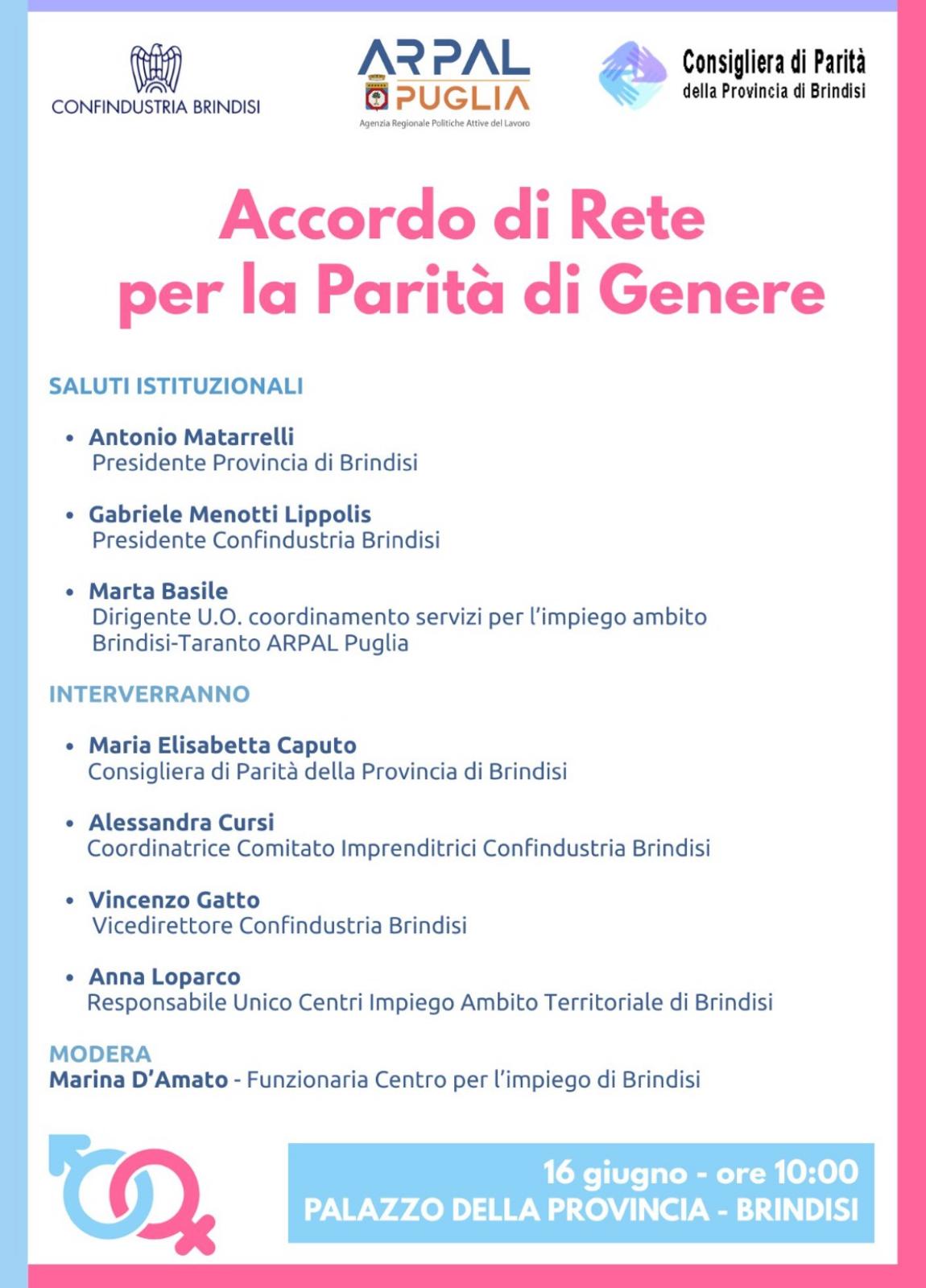 CONFINDUSTRIA BRINDISI

ARPAL
PUGLIA
Agenzia Regionale Politiche Attive del Lavoro

Consigliera di Parità
della Provincia di Brindisi

Accordo di Rete
per la Parità di Genere

SALUTI ISTITUZIONALI

• Antonio Matarrelli
Presidente Provincia di Brindisi

• Gabriele Menotti Lippolis
Presidente Confindustria Brindisi

• Marta Basile
Dirigente U.O. coordinamento servizi per l'impiego ambito Brindisi-Taranto ARPAL Puglia

INTERVERRANNO

• Maria Elisabetta Caputo
Consigliera di Parità della Provincia di Brindisi

• Alessandra Cursi
Coordinatrice Comitato Imprenditrici Confindustria Brindisi

• Vincenzo Gatto
Vicedirettore Confindustria Brindisi

• Anna Loparco
Responsabile Unico Centri Impiego Ambito Territoriale di Brindisi

MODERA
Marina D'Amato - Funzionaria Centro per l'impiego di Brindisi

16 giugno - ore 10:00
PALAZZO DELLA PROVINCIA - BRINDISI